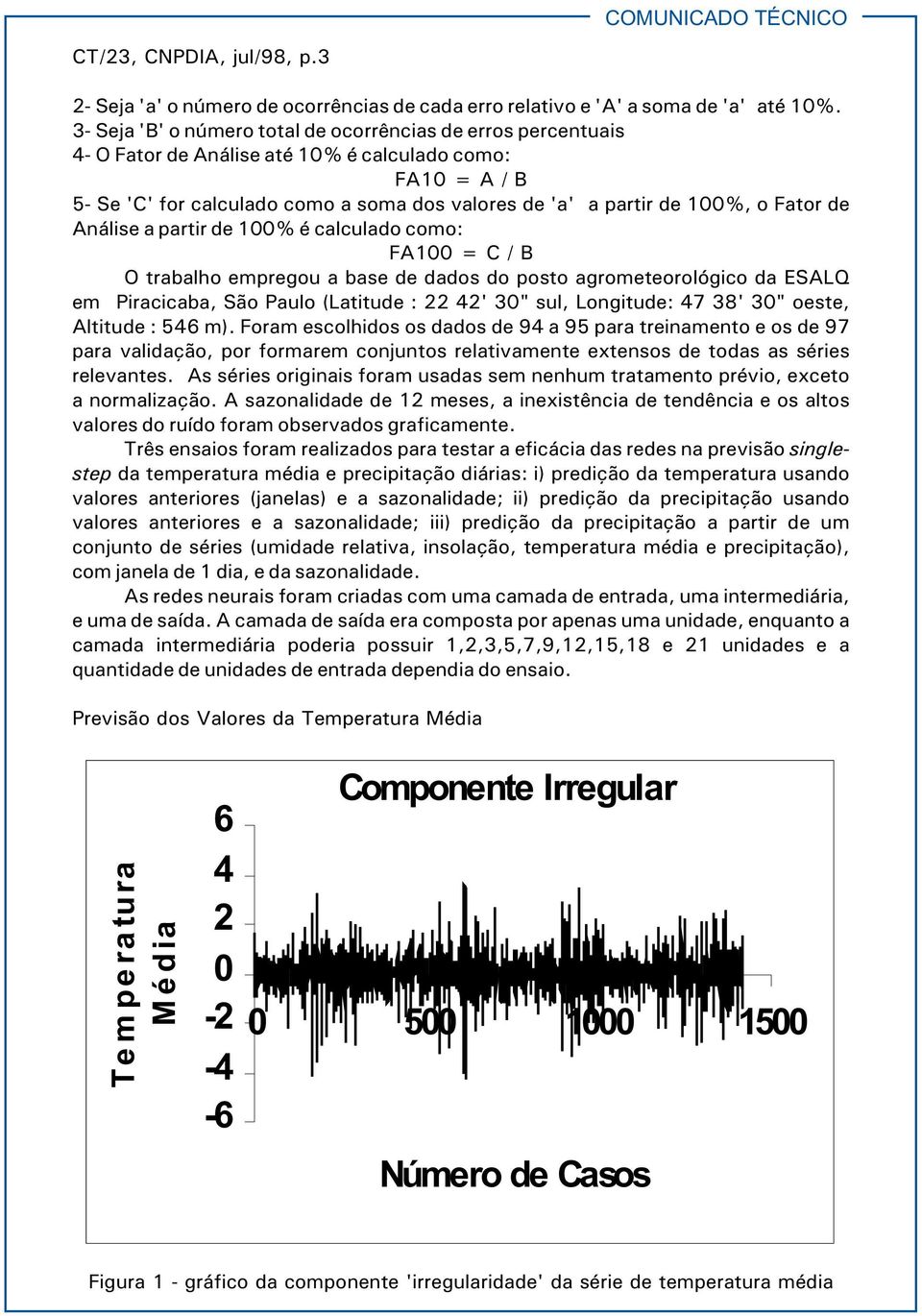 COMUNICADO TÉCNICO

CT/23, CNPDIA, jul/98, p.3

2- Seja 'a' o número de ocorrências de cada erro relativo e 'A' a soma de 'a' até 10%.
3- Seja 'B' o número total de ocorrências de erros percentuais
4- O Fator de Análise até 10% é calculado como:

FA10 = A / B

5- Se 'C' for calculado como a soma dos valores de 'a' a partir de 100%, o Fator de Análise a partir de 100% é calculado como:

FA100 = C / B

O trabalho empregou a base de dados do posto agrometeorológico da ESALQ em Piracicaba, São Paulo (Latitude : 22 42' 30" sul, Longitude: 47 38' 30" oeste, Altitude : 546 m). Foram escolhidos os dados de 94 a 95 para treinamento e os de 97 para validação, por formarem conjuntos relativamente extensos de todas as séries relevantes. As séries originais foram usadas sem nenhum tratamento prévio, exceto a normalização. A sazonalidade de 12 meses, a inexistência de tendência e os altos valores do ruído foram observados graficamente.

Três ensaios foram realizados para testar a eficácia das redes na previsão single-step da temperatura média e precipitação diárias: i) predição da temperatura usando valores anteriores (janelas) e a sazonalidade; ii) predição da precipitação usando valores anteriores e a sazonalidade; iii) predição da precipitação a partir de um conjunto de séries (umidade relativa, insolação, temperatura média e precipitação), com janela de 1 dia, e da sazonalidade.

As redes neurais foram criadas com uma camada de entrada, uma intermediária, e uma de saída. A camada de saída era composta por apenas uma unidade, enquanto a camada intermediária poderia possuir 1,2,3,5,7,9,12,15,18 e 21 unidades e a quantidade de unidades de entrada dependia do ensaio.

Previsão dos Valores da Temperatura Média

Componente Irregular

Temperatura Média

6
4
2
0
-2
-4
-6

0 500 1000 1500

Número de Casos

Figura 1 - gráfico da componente 'irregularidade' da série de temperatura média